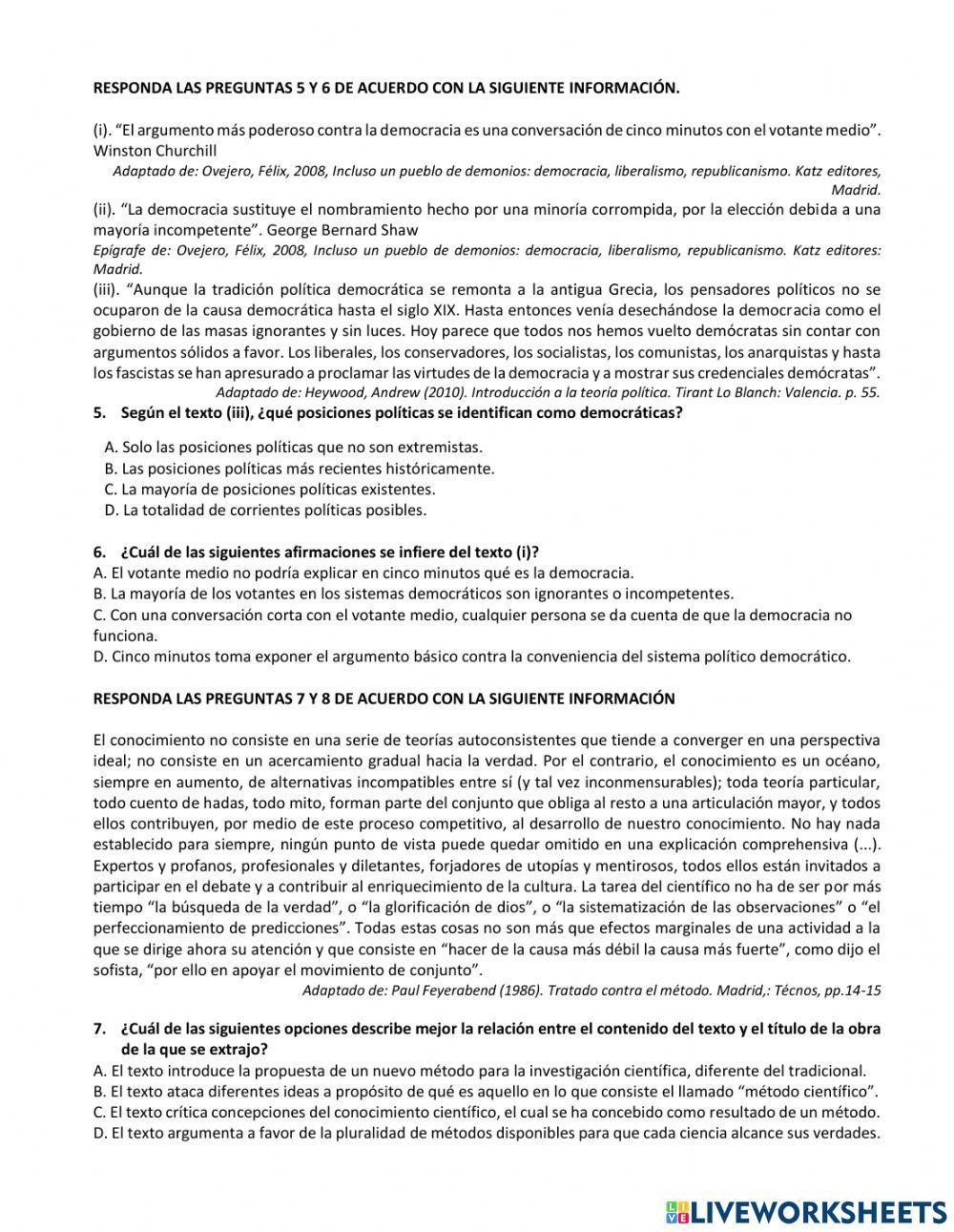 RESPONDA LAS PREGUNTAS 5 Y 6 DE ACUERDO CON LA SIGUIENTE INFORMACIÓN.

(i). "El argumento más poderoso contra la democracia es una conversación de cinco minutos con el votante medio". Winston Churchill

Adaptado de: Ovejero, Félix, 2008, Incluso un pueblo de demonios: democracia, liberalismo, republicanismo. Katz editores, Madrid.

(ii). "La democracia sustituye el nombramiento hecho por una minoría corrompida, por la elección debida a una mayoría incompetente". George Bernard Shaw

Epígrafe de: Ovejero, Félix, 2008, Incluso un pueblo de demonios: democracia, liberalismo, republicanismo. Katz editores: Madrid.

(iii). "Aunque la tradición política democrática se remonta a la antigua Grecia, los pensadores políticos no se ocuparon de la causa democrática hasta el siglo XIX. Hasta entonces venía desechándose la democracia como el gobierno de las masas ignorantes y sin luces. Hoy parece que todos nos hemos vuelto demócratas sin contar con argumentos sólidos a favor. Los liberales, los conservadores, los socialistas, los comunistas, los anarquistas y hasta los fascistas se han apresurado a proclamar las virtudes de la democracia y a mostrar sus credenciales demócratas".

Adaptado de: Heywood, Andrew (2010). Introducción a la teoría política. Tirant Lo Blanch: Valencia. p. 55.

5. Según el texto (iii), ¿qué posiciones políticas se identifican como democráticas?

A. Solo las posiciones políticas que no son extremistas.
B. Las posiciones políticas más recientes históricamente.
C. La mayoría de posiciones políticas existentes.
D. La totalidad de corrientes políticas posibles.

6. ¿Cuál de las siguientes afirmaciones se infiere del texto (i)?
A. El votante medio no podría explicar en cinco minutos qué es la democracia.
B. La mayoría de los votantes en los sistemas democráticos son ignorantes o incompetentes.
C. Con una conversación corta con el votante medio, cualquier persona se da cuenta de que la democracia no funciona.
D. Cinco minutos toma exponer el argumento básico contra la conveniencia del sistema político democrático.

RESPONDA LAS PREGUNTAS 7 Y 8 DE ACUERDO CON LA SIGUIENTE INFORMACIÓN

El conocimiento no consiste en una serie de teorías autoconsistentes que tiende a converger en una perspectiva ideal; no consiste en un acercamiento gradual hacia la verdad. Por el contrario, el conocimiento es un océano, siempre en aumento, de alternativas incompatibles entre sí (y tal vez inconmensurables); toda teoría particular, todo cuento de hadas, todo mito, forman parte del conjunto que obliga al resto a una articulación mayor, y todos ellos contribuyen, por medio de este proceso competitivo, al desarrollo de nuestro conocimiento. No hay nada establecido para siempre, ningún punto de vista puede quedar omitido en una explicación comprehensiva (...). Expertos y profanos, profesionales y diletantes, forjadores de utopías y mentirosos, todos ellos están invitados a participar en el debate y a contribuir al enriquecimiento de la cultura. La tarea del científico no ha de ser por más tiempo "la búsqueda de la verdad", o "la glorificación de dios", o "la sistematización de las observaciones" o "el perfeccionamiento de predicciones". Todas estas cosas no son más que efectos marginales de una actividad a la que se dirige ahora su atención y que consiste en "hacer de la causa más débil la causa más fuerte", como dijo el sofista, "por ello en apoyar el movimiento de conjunto".

Adaptado de: Paul Feyerabend (1986). Tratado contra el método. Madrid,: Técnos, pp.14-15

7. ¿Cuál de las siguientes opciones describe mejor la relación entre el contenido del texto y el título de la obra de la que se extrajo?
A. El texto introduce la propuesta de un nuevo método para la investigación científica, diferente del tradicional.
B. El texto ataca diferentes ideas a propósito de qué es aquello en lo que consiste el llamado "método científico".
C. El texto crítica concepciones del conocimiento científico, el cual se ha concebido como resultado de un método.
D. El texto argumenta a favor de la pluralidad de métodos disponibles para que cada ciencia alcance sus verdades.

LIVEWORKSHEETS